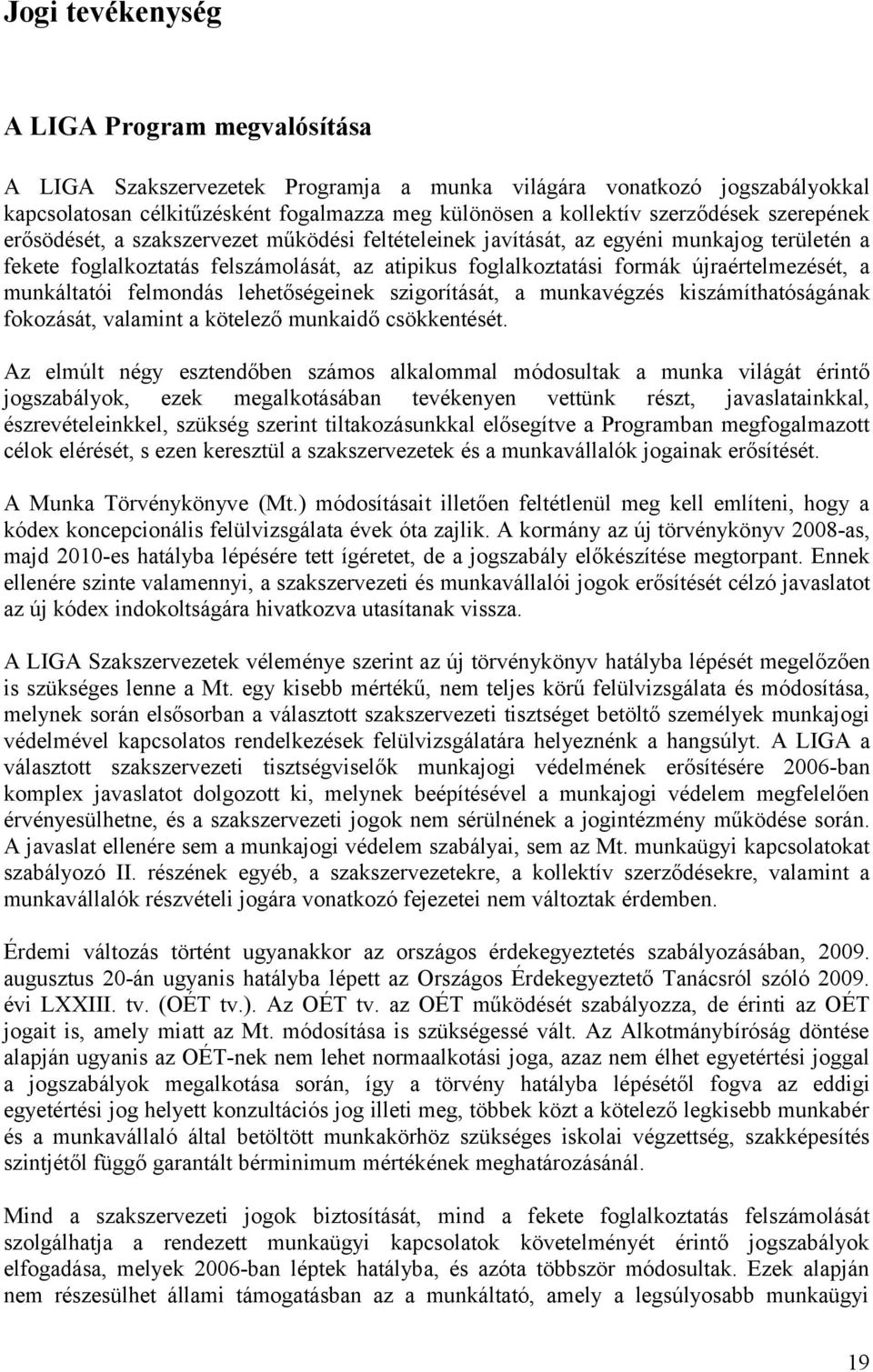 Jogi tevékenység

A LIGA Program megvalósítása

A LIGA Szakszervezetek Programja a munka világára vonatkozó jogszabályokkal kapcsolatosan célkitűzésként fogalmazza meg különösen a kollektív szerződések szerepének erősödését, a szakszervezet működési feltételeinek javítását, az egyéni munkajog területén a fekete foglalkoztatás felszámolását, az atipikus foglalkoztatási formák újraértelmezését, a munkáltatói felmondás lehetőségeinek szigorítását, a munkavégzés kiszámíthatóságának fokozását, valamint a kötelező munkaidő csökkentését.

Az elmúlt négy esztendőben számos alkalommal módosultak a munka világát érintő jogszabályok, ezek megalkotásában tevékenyen vettünk részt, javaslatainkkal, észrevételeinkkel, szükség szerint tiltakozásunkkal elősegítve a Programban megfogalmazott célok elérését, s ezen keresztül a szakszervezetek és a munkavállalók jogainak erősítését.

A Munka Törvénykönyve (Mt.) módosításait illetően feltétlenül meg kell említeni, hogy a kódex koncepcionális felülvizsgálata évek óta zajlik. A kormány az új törvénykönyv 2008-as, majd 2010-es hatályba lépésére tett ígéretet, de a jogszabály előkészítése megtorpant. Ennek ellenére szinte valamennyi, a szakszervezeti és munkavállalói jogok erősítését célzó javaslatot az új kódex indokoltságára hivatkozva utasítanak vissza.

A LIGA Szakszervezetek véleménye szerint az új törvénykönyv hatályba lépését megelőzően is szükséges lenne a Mt. egy kisebb mértékű, nem teljes körű felülvizsgálata és módosítása, melynek során elsősorban a választott szakszervezeti tisztséget betöltő személyek munkajogi védelmével kapcsolatos rendelkezések felülvizsgálatára helyeznénk a hangsúlyt. A LIGA a választott szakszervezeti tisztségviselők munkajogi védelmének erősítésére 2006-ban komplex javaslatot dolgozott ki, melynek beépítésével a munkajogi védelem megfelelően érvényesülhetne, és a szakszervezeti jogok nem sérülnének a jogintézmény működése során. A javaslat ellenére sem a munkajogi védelem szabályai, sem az Mt. munkaügyi kapcsolatokat szabályozó II. részének egyéb, a szakszervezetekre, a kollektív szerződésekre, valamint a munkavállalók részvételi jogára vonatkozó fejezetei nem változtak érdemben.

Érdemi változás történt ugyanakkor az országos érdekegyeztetés szabályozásában, 2009. augusztus 20-án ugyanis hatályba lépett az Országos Érdekegyeztető Tanácsról szóló 2009. évi LXXIII. tv. (OÉT tv.). Az OÉT tv. az OÉT működését szabályozza, de érinti az OÉT jogait is, amely miatt az Mt. módosítása is szükségessé vált. Az Alkotmánybíróság döntése alapján ugyanis az OÉT-nek nem lehet normaalkotási joga, azaz nem élhet egyetértési joggal a jogszabályok megalkotása során, így a törvény hatályba lépésétől fogva az eddigi egyetértési jog helyett konzultációs jog illeti meg, többek közt a kötelező legkisebb munkabér és a munkavállaló által betöltött munkakörhöz szükséges iskolai végzettség, szakképesítés szintjétől függő garantált bérminimum mértékének meghatározásánál.

Mind a szakszervezeti jogok biztosítását, mind a fekete foglalkoztatás felszámolását szolgálhatja a rendezett munkaügyi kapcsolatok követelményét érintő jogszabályok elfogadása, melyek 2006-ban léptek hatályba, és azóta többször módosultak. Ezek alapján nem részesülhet állami támogatásban az a munkáltató, amely a legsúlyosabb munkaügyi

19